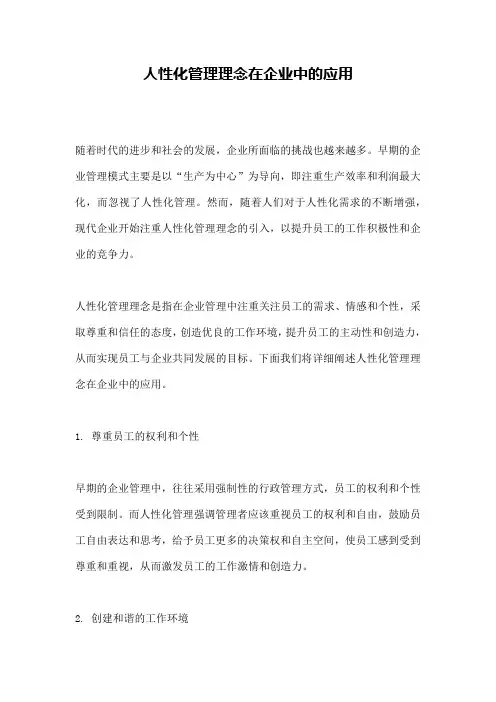 人性化管理理念在企业中的应用

随着时代的进步和社会的发展，企业所面临的挑战也越来越多。早期的企业管理模式主要是以“生产为中心”为导向，即注重生产效率和利润最大化，而忽视了人性化管理。然而，随着人们对于人性化需求的不断增强，现代企业开始注重人性化管理理念的引入，以提升员工的工作积极性和企业的竞争力。

人性化管理理念是指在企业管理中注重关注员工的需求、情感和个性，采取尊重和信任的态度，创造优良的工作环境，提升员工的主动性和创造力，从而实现员工与企业共同发展的目标。下面我们将详细阐述人性化管理理念在企业中的应用。

1. 尊重员工的权利和个性

早期的企业管理中，往往采用强制性的行政管理方式，员工的权利和个性受到限制。而人性化管理强调管理者应该重视员工的权利和自由，鼓励员工自由表达和思考，给予员工更多的决策权和自主空间，使员工感到受到尊重和重视，从而激发员工的工作激情和创造力。

2. 创建和谐的工作环境